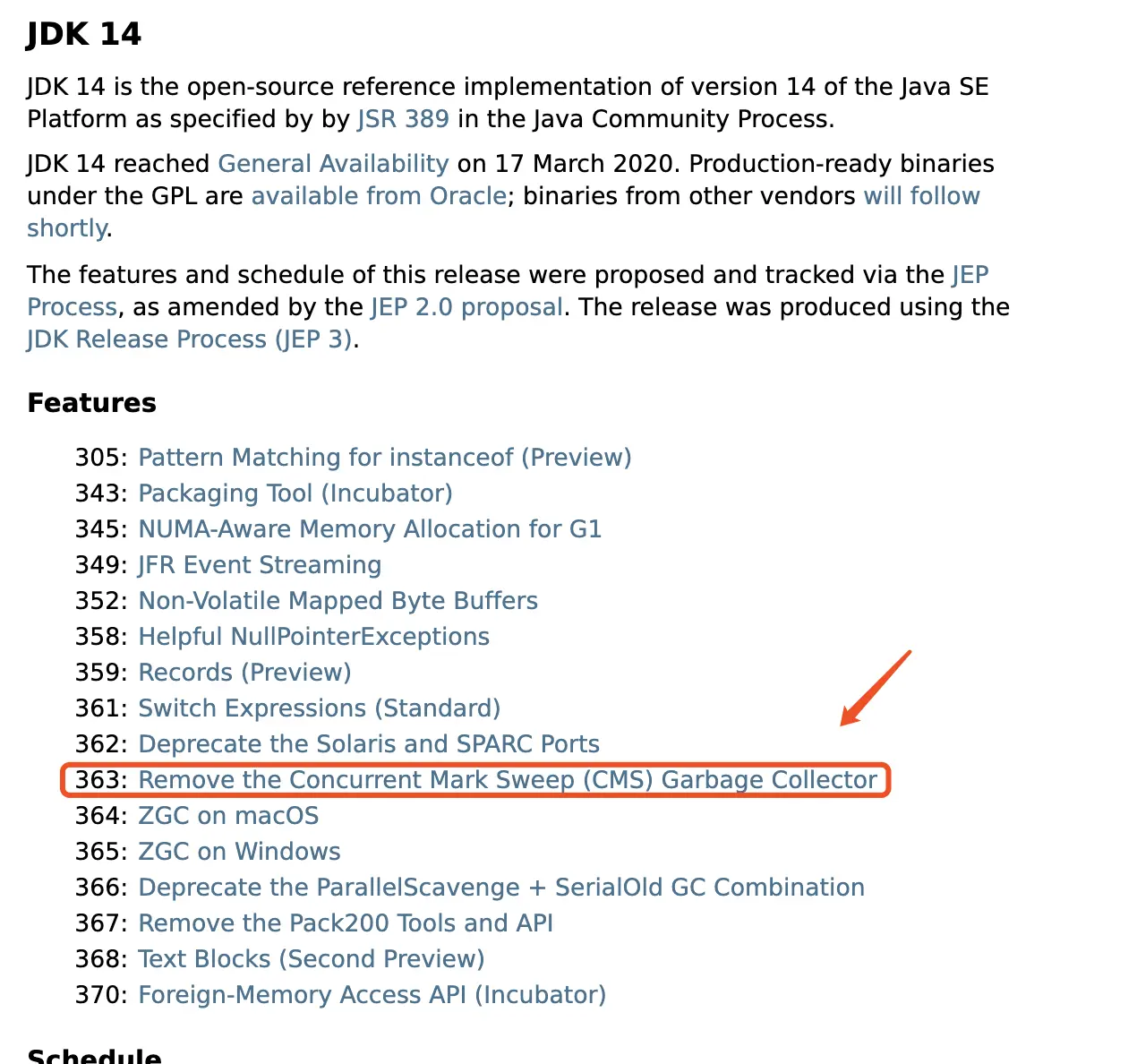 JDK 14

JDK 14 is the open-source reference implementation of version 14 of the Java SE Platform as specified by by JSR 389 in the Java Community Process.

JDK 14 reached General Availability on 17 March 2020. Production-ready binaries under the GPL are available from Oracle; binaries from other vendors will follow shortly.

The features and schedule of this release were proposed and tracked via the JEP Process, as amended by the JEP 2.0 proposal. The release was produced using the JDK Release Process (JEP 3).

Features

305: Pattern Matching for instanceof (Preview)
343: Packaging Tool (Incubator)
345: NUMA-Aware Memory Allocation for G1
349: JFR Event Streaming
352: Non-Volatile Mapped Byte Buffers
358: Helpful NullPointerExceptions
359: Records (Preview)
361: Switch Expressions (Standard)
362: Deprecate the Solaris and SPARC Ports
363: Remove the Concurrent Mark Sweep (CMS) Garbage Collector
364: ZGC on macOS
365: ZGC on Windows
366: Deprecate the ParallelScavenge + SerialOld GC Combination
367: Remove the Pack200 Tools and API
368: Text Blocks (Second Preview)
370: Foreign-Memory Access API (Incubator)

Schedule